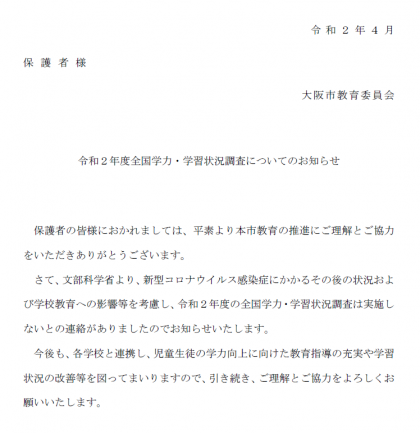 令和２年４月

保護者様

大阪市教育委員会

令和２年度全国学力・学習状況調査についてのお知らせ

保護者の皆様におかれましては、平素より本市教育の推進にご理解とご協力をいただきありがとうございます。

さて、文部科学省より、新型コロナウイルス感染症にかかるその後の状況および学校教育への影響等を考慮し、令和２年度の全国学力・学習状況調査は実施しないとの連絡がありましたのでお知らせいたします。

今後も、各学校と連携し、児童生徒の学力向上に向けた教育指導の充実や学習状況の改善等を図ってまいりますので、引き続き、ご理解とご協力をよろしくお願いいたします。